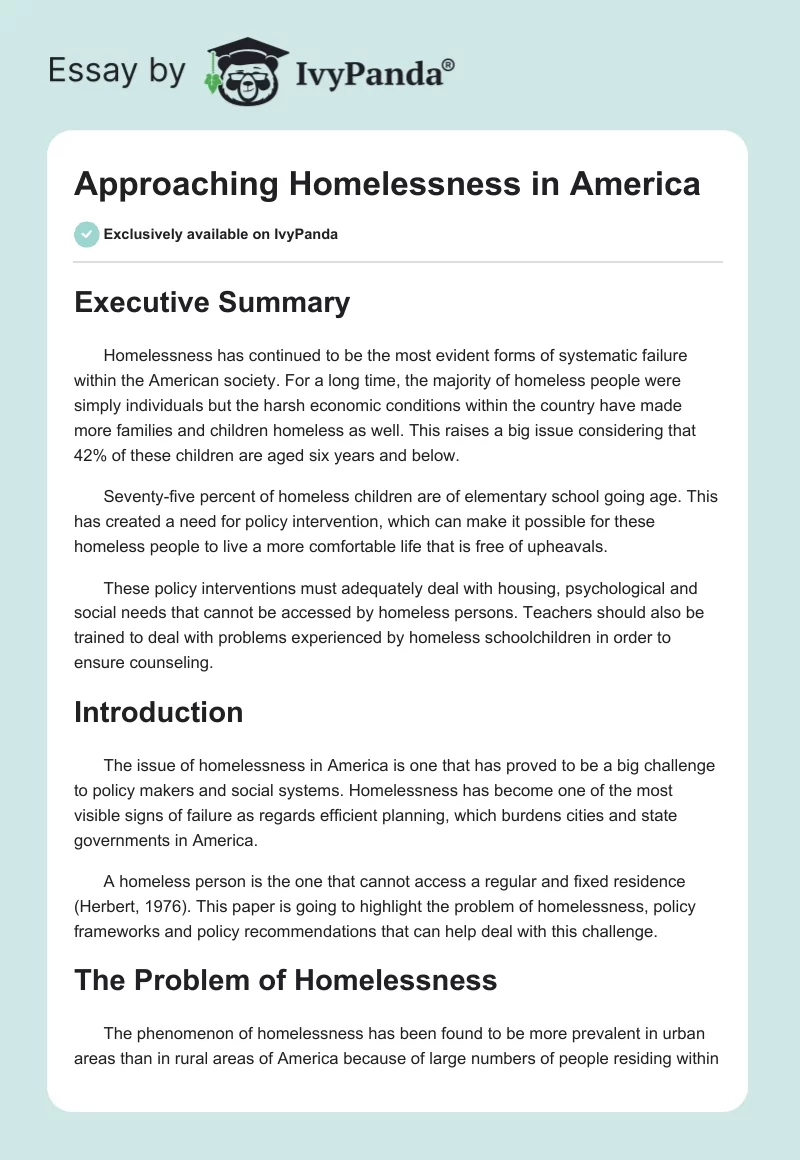 Essay by IvyPanda®

Approaching Homelessness in America

Exclusively available on IvyPanda

Executive Summary

Homelessness has continued to be the most evident forms of systematic failure within the American society. For a long time, the majority of homeless people were simply individuals but the harsh economic conditions within the country have made more families and children homeless as well. This raises a big issue considering that 42% of these children are aged six years and below.

Seventy-five percent of homeless children are of elementary school going age. This has created a need for policy intervention, which can make it possible for these homeless people to live a more comfortable life that is free of upheavals.

These policy interventions must adequately deal with housing, psychological and social needs that cannot be accessed by homeless persons. Teachers should also be trained to deal with problems experienced by homeless schoolchildren in order to ensure counseling.

Introduction

The issue of homelessness in America is one that has proved to be a big challenge to policy makers and social systems. Homelessness has become one of the most visible signs of failure as regards efficient planning, which burdens cities and state governments in America.

A homeless person is the one that cannot access a regular and fixed residence (Herbert, 1976). This paper is going to highlight the problem of homelessness, policy frameworks and policy recommendations that can help deal with this challenge.

The Problem of Homelessness

The phenomenon of homelessness has been found to be more prevalent in urban areas than in rural areas of America because of large numbers of people residing within